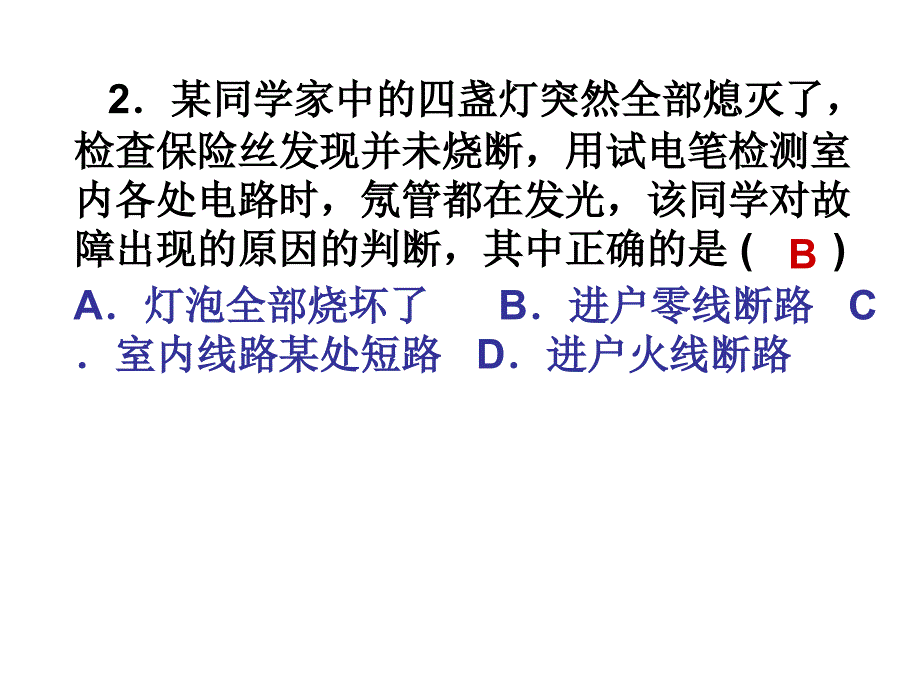 2．某同学家中的四盏灯突然全部熄灭了，检查保险丝发现并未烧断，用试电笔检测室内各处电路时，氖管都在发光，该同学对故障出现的原因的判断，其中正确的是（ B ）

A．灯泡全部烧坏了　B．进户零线断路　C．室内线路某处短路　D．进户火线断路